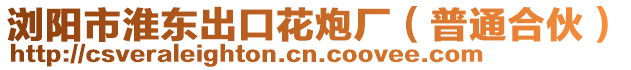 浏阳市淮东出口花炮厂（普通合伙）
http://csveraleighton.cn.coovee.com